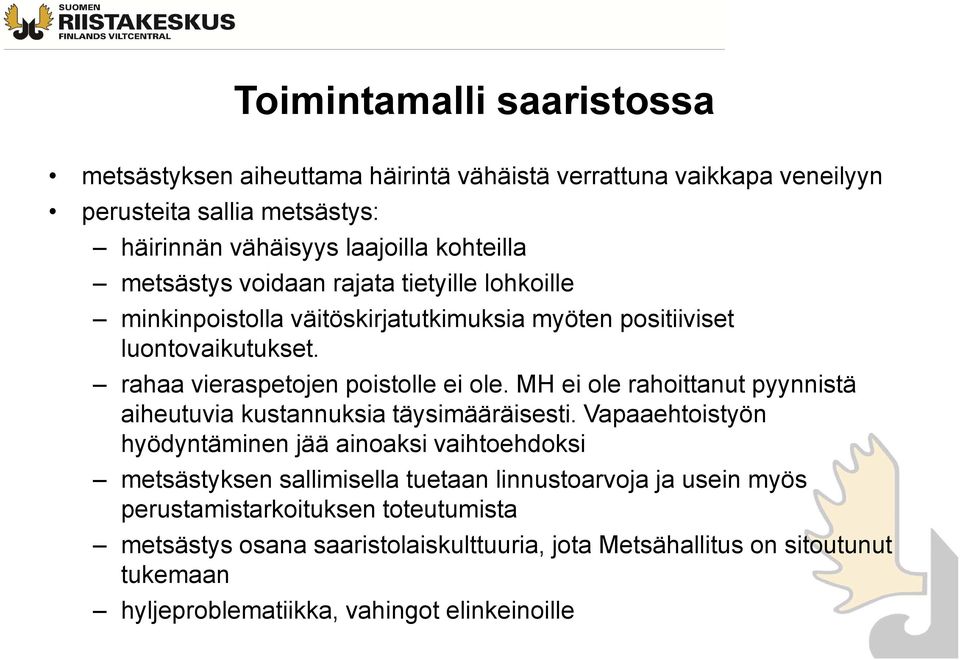 SUOMEN RIISTAKESKUS
FINLANDS VILTCENTRAL

Toimintamalli saaristossa

• metsästyksen aiheuttama häirintä vähäistä verrattuna vaikkapa veneilyyn
• perusteita sallia metsästys:
– häirinnän vähäisyys laajoilla kohteilla
– metsästys voidaan rajata tietyille lohkoille
– minkinpoistolla väitöskirjatutkimuksia myöten positiiviset luontovaikutukset.
– rahaa vieraspetojen poistolle ei ole. MH ei ole rahoittanut pyynnistä aiheutuvia kustannuksia täysimääräisesti. Vapaaehtoistyön hyödyntäminen jää ainoaksi vaihtoehdoksi
– metsästyksen sallimisella tuetaan linnustoarvoja ja usein myös perustamistarkoituksen toteutumista
– metsästys osana saaristolaiskulttuuria, jota Metsähallitus on sitoutunut tukemaan
– hyljeproblematiikka, vahingot elinkeinoille